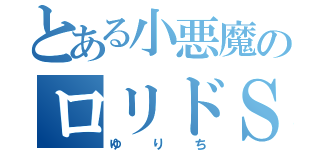 とある小悪魔の
ロリドS
ゆりち